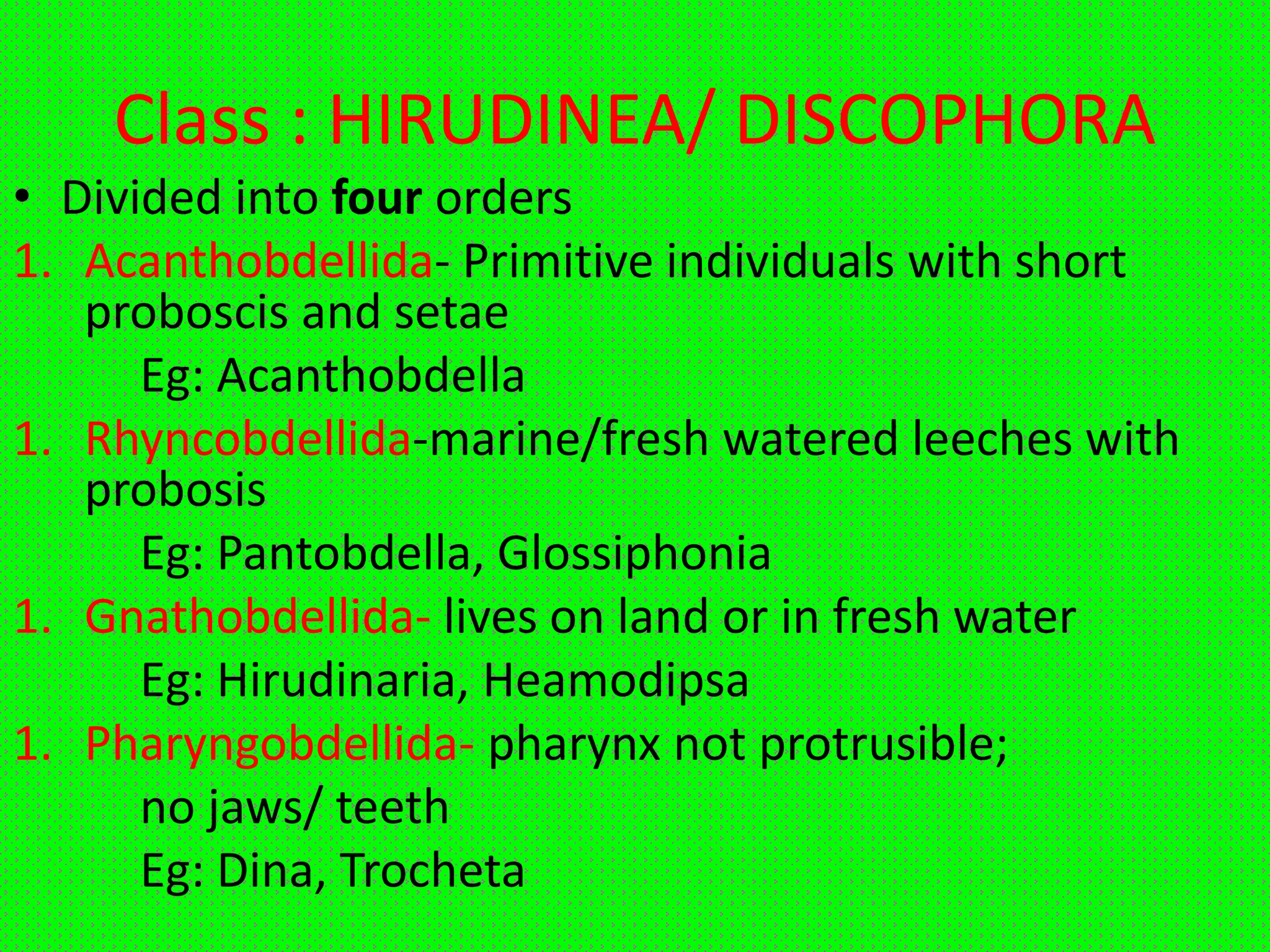 Class : HIRUDINEA/ DISCOPHORA

• Divided into four orders

1. Acanthobdellida- Primitive individuals with short proboscis and setae

Eg: Acanthobdella

1. Rhyncobdellida-marine/fresh watered leeches with probosis

Eg: Pantobdella, Glossiphonia

1. Gnathobdellida- lives on land or in fresh water

Eg: Hirudinaria, Heamodipsa

1. Pharyngobdellida- pharynx not protrusible;

no jaws/ teeth

Eg: Dina, Trocheta